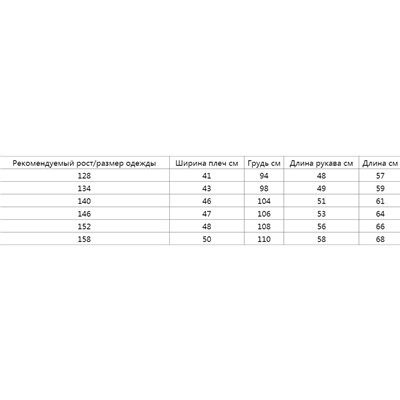 | Рекомендуемый рост/размер одежды | Ширина плеч см | Грудь см | Длина рукава см | Длина см |
|---|---|---|---|---|
| 128 | 41 | 94 | 48 | 57 |
| 134 | 43 | 98 | 49 | 59 |
| 140 | 46 | 104 | 51 | 61 |
| 146 | 47 | 106 | 53 | 64 |
| 152 | 48 | 108 | 56 | 66 |
| 158 | 50 | 110 | 58 | 68 |